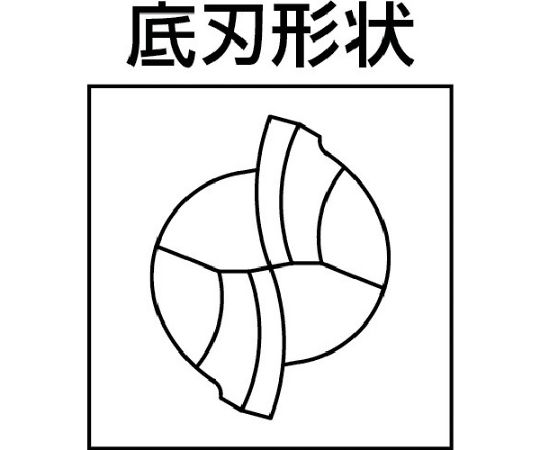 底刃形状